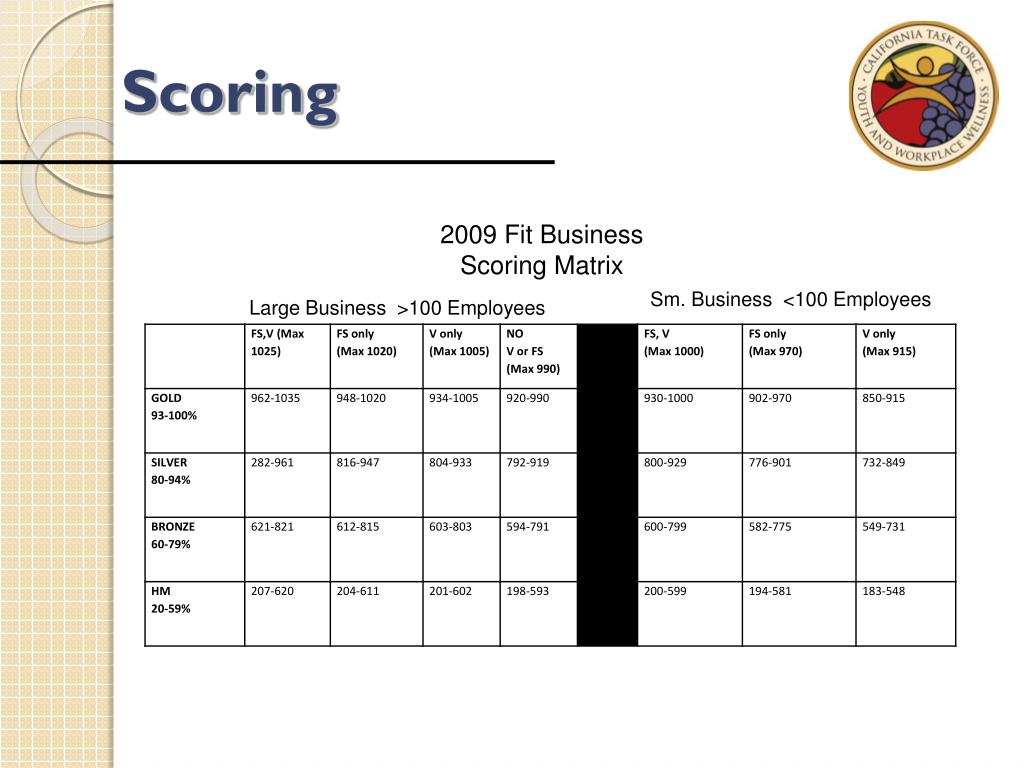 Scoring

CALIFORNIA TASK FORCE YOUTH AND WORKPLACE WELLNESS

2009 Fit Business
Scoring Matrix

Large Business >100 Employees

Sm. Business <100 Employees

| | FS,V (Max 1025) | FS only (Max 1020) | V only (Max 1005) | NO V or FS (Max 990) | | FS, V (Max 1000) | FS only (Max 970) | V only (Max 915) |
|---|---|---|---|---|---|---|---|---|
| GOLD 93-100% | 962-1035 | 948-1020 | 934-1005 | 920-990 | | 930-1000 | 902-970 | 850-915 |
| SILVER 80-94% | 282-961 | 816-947 | 804-933 | 792-919 | | 800-929 | 776-901 | 732-849 |
| BRONZE 60-79% | 621-821 | 612-815 | 603-803 | 594-791 | | 600-799 | 582-775 | 549-731 |
| HM 20-59% | 207-620 | 204-611 | 201-602 | 198-593 | | 200-599 | 194-581 | 183-548 |